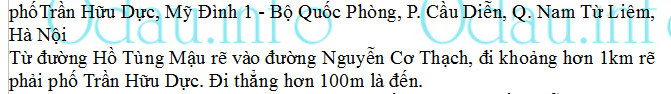 phốTrần Hữu Dực, Mỹ Đình 1 - Bộ Quốc Phòng, P. Cầu Diễn, Q. Nam Từ Liêm, Hà Nội
Từ đường Hồ Tùng Mậu rẽ vào đường Nguyễn Cơ Thạch, đi khoảng hơn 1km rẽ phải phố Trần Hữu Dực. Đi thẳng hơn 100m là đến.

Odau.info Odau.info